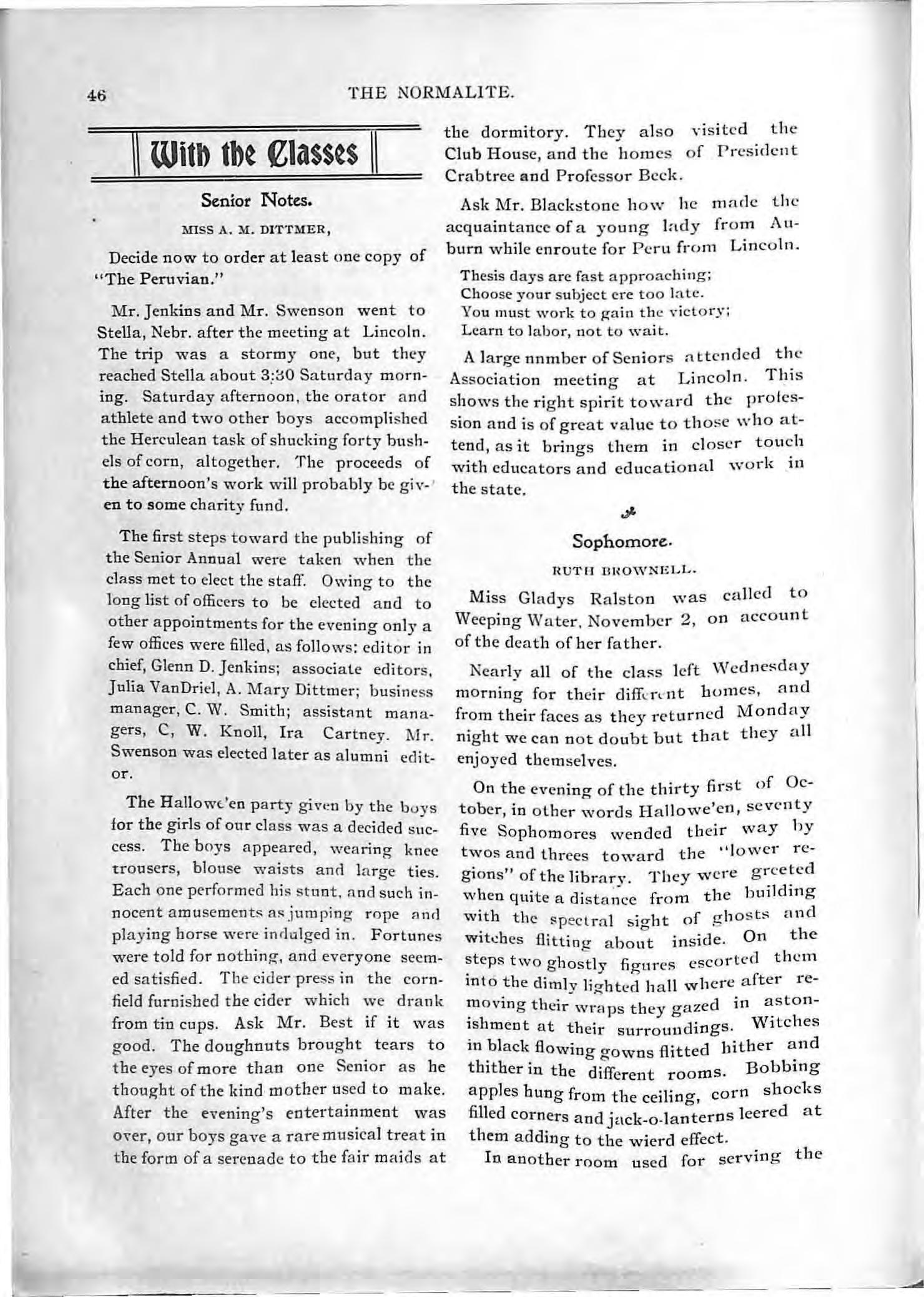 46

THE NORMALITE.

With the Classes

Senior Notes.

MISS A. M. DITTMER,

Decide now to order at least one copy of "The Peruvian."

Mr. Jenkins and Mr. Swenson went to Stella, Nebr. after the meeting at Lincoln. The trip was a stormy one, but they reached Stella about 3:30 Saturday morning. Saturday afternoon, the orator and athlete and two other boys accomplished the Herculean task of shucking forty bushels of corn, altogether. The proceeds of the afternoon's work will probably be given to some charity fund.

The first steps toward the publishing of the Senior Annual were taken when the class met to elect the staff. Owing to the long list of officers to be elected and to other appointments for the evening only a few offices were filled, as follows: editor in chief, Glenn D. Jenkins; associate editors, Julia VanDriel, A. Mary Dittmer; business manager, C. W. Smith; assistant managers, C, W. Knoll, Ira Cartney. Mr. Swenson was elected later as alumni editor.

The Hallowe'en party given by the boys for the girls of our class was a decided success. The boys appeared, wearing knee trousers, blouse waists and large ties. Each one performed his stunt, and such innocent amusements as jumping rope and playing horse were indulged in. Fortunes were told for nothing, and everyone seemed satisfied. The cider press in the cornfield furnished the cider which we drank from tin cups. Ask Mr. Best if it was good. The doughnuts brought tears to the eyes of more than one Senior as he thought of the kind mother used to make. After the evening's entertainment was over, our boys gave a rare musical treat in the form of a serenade to the fair maids at the dormitory. They also visited the Club House, and the homes of President Crabtree and Professor Beck.

Ask Mr. Blackstone how he made the acquaintance of a young lady from Auburn while enroute for Peru from Lincoln.

Thesis days are fast approaching;
Choose your subject ere too late.
You must work to gain the victory;
Learn to labor, not to wait.

A large nnmber of Seniors attended the Association meeting at Lincoln. This shows the right spirit toward the profession and is of great value to those who attend, as it brings them in closer touch with educators and educational work in the state.

Sophomore.

RUTH BROWNELL.

Miss Gladys Ralston was called to Weeping Water, November 2, on account of the death of her father.

Nearly all of the class left Wednesday morning for their different homes, and from their faces as they returned Monday night we can not doubt but that they all enjoyed themselves.

On the evening of the thirty first of October, in other words Hallowe'en, seventy five Sophomores wended their way by twos and threes toward the "lower regions" of the library. They were greeted when quite a distance from the building with the spectral sight of ghosts and witches flitting about inside. On the steps two ghostly figures escorted them into the dimly lighted hall where after removing their wraps they gazed in astonishment at their surroundings. Witches in black flowing gowns flitted hither and thither in the different rooms. Bobbing apples hung from the ceiling, corn shocks filled corners and jack-o-lanterns leered at them adding to the wierd effect.

In another room used for serving the